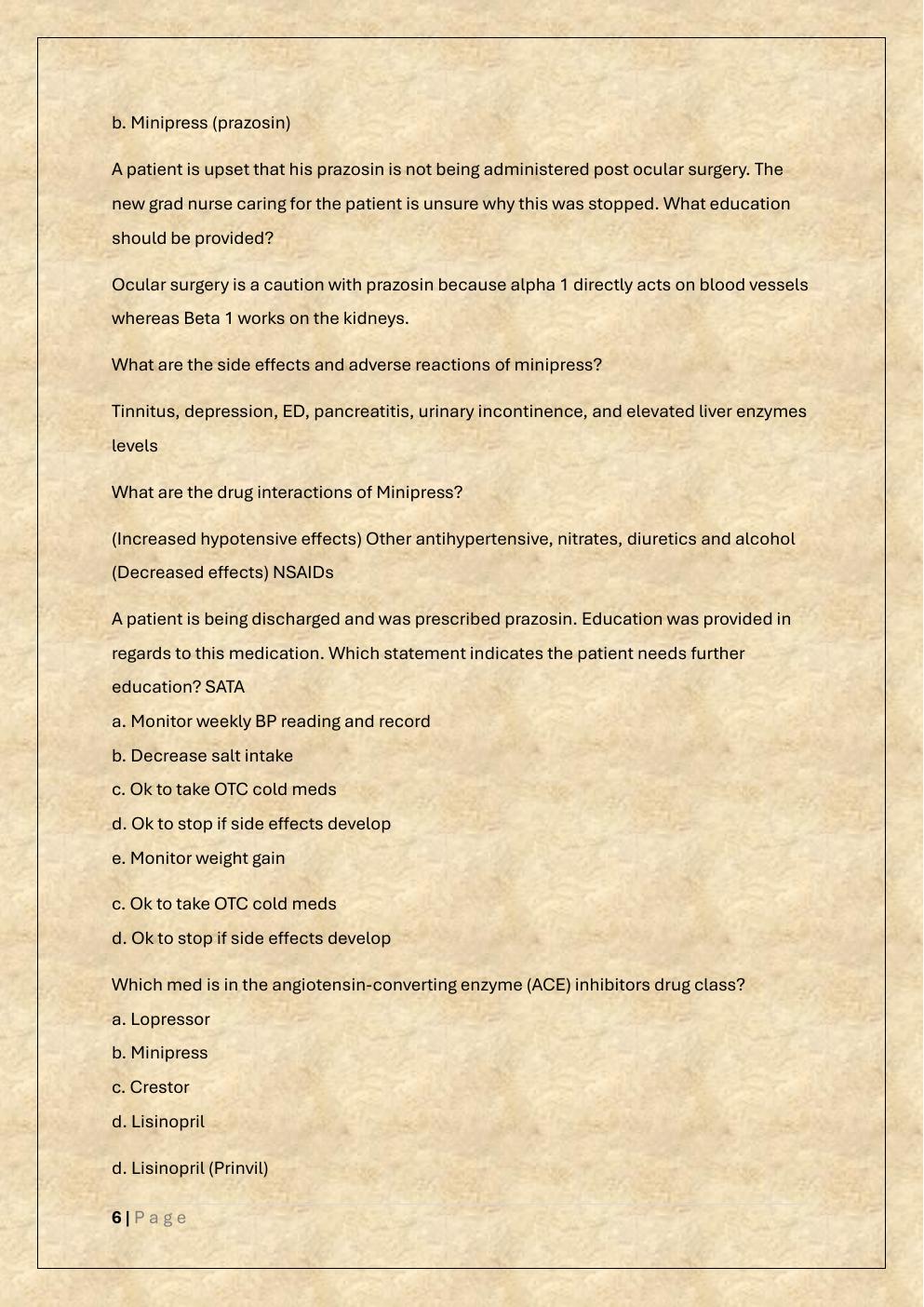 b. Minipress (prazosin)

A patient is upset that his prazosin is not being administered post ocular surgery. The new grad nurse caring for the patient is unsure why this was stopped. What education should be provided?

Ocular surgery is a caution with prazosin because alpha 1 directly acts on blood vessels whereas Beta 1 works on the kidneys.

What are the side effects and adverse reactions of minipress?

Tinnitus, depression, ED, pancreatitis, urinary incontinence, and elevated liver enzymes levels

What are the drug interactions of Minipress?

(Increased hypotensive effects) Other antihypertensive, nitrates, diuretics and alcohol (Decreased effects) NSAIDs

A patient is being discharged and was prescribed prazosin. Education was provided in regards to this medication. Which statement indicates the patient needs further education? SATA

a. Monitor weekly BP reading and record

b. Decrease salt intake

c. Ok to take OTC cold meds

d. Ok to stop if side effects develop

e. Monitor weight gain

c. Ok to take OTC cold meds

d. Ok to stop if side effects develop

Which med is in the angiotensin-converting enzyme (ACE) inhibitors drug class?

a. Lopressor

b. Minipress

c. Crestor

d. Lisinopril

d. Lisinopril (Prinvil)

6 | Page